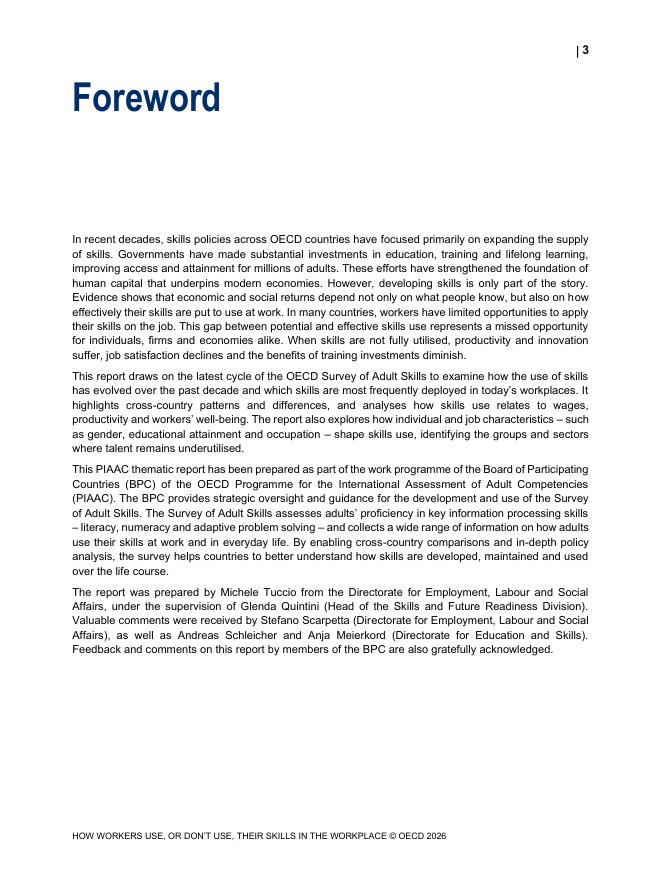 | 3

Foreword

In recent decades, skills policies across OECD countries have focused primarily on expanding the supply of skills. Governments have made substantial investments in education, training and lifelong learning, improving access and attainment for millions of adults. These efforts have strengthened the foundation of human capital that underpins modern economies. However, developing skills is only part of the story. Evidence shows that economic and social returns depend not only on what people know, but also on how effectively their skills are put to use at work. In many countries, workers have limited opportunities to apply their skills on the job. This gap between potential and effective skills use represents a missed opportunity for individuals, firms and economies alike. When skills are not fully utilised, productivity and innovation suffer, job satisfaction declines and the benefits of training investments diminish.

This report draws on the latest cycle of the OECD Survey of Adult Skills to examine how the use of skills has evolved over the past decade and which skills are most frequently deployed in today's workplaces. It highlights cross-country patterns and differences, and analyses how skills use relates to wages, productivity and workers' well-being. The report also explores how individual and job characteristics – such as gender, educational attainment and occupation – shape skills use, identifying the groups and sectors where talent remains underutilised.

This PIAAC thematic report has been prepared as part of the work programme of the Board of Participating Countries (BPC) of the OECD Programme for the International Assessment of Adult Competencies (PIAAC). The BPC provides strategic oversight and guidance for the development and use of the Survey of Adult Skills. The Survey of Adult Skills assesses adults' proficiency in key information processing skills – literacy, numeracy and adaptive problem solving – and collects a wide range of information on how adults use their skills at work and in everyday life. By enabling cross-country comparisons and in-depth policy analysis, the survey helps countries to better understand how skills are developed, maintained and used over the life course.

The report was prepared by Michele Tuccio from the Directorate for Employment, Labour and Social Affairs, under the supervision of Glenda Quintini (Head of the Skills and Future Readiness Division). Valuable comments were received by Stefano Scarpetta (Directorate for Employment, Labour and Social Affairs), as well as Andreas Schleicher and Anja Meierkord (Directorate for Education and Skills). Feedback and comments on this report by members of the BPC are also gratefully acknowledged.

HOW WORKERS USE, OR DON'T USE, THEIR SKILLS IN THE WORKPLACE © OECD 2026